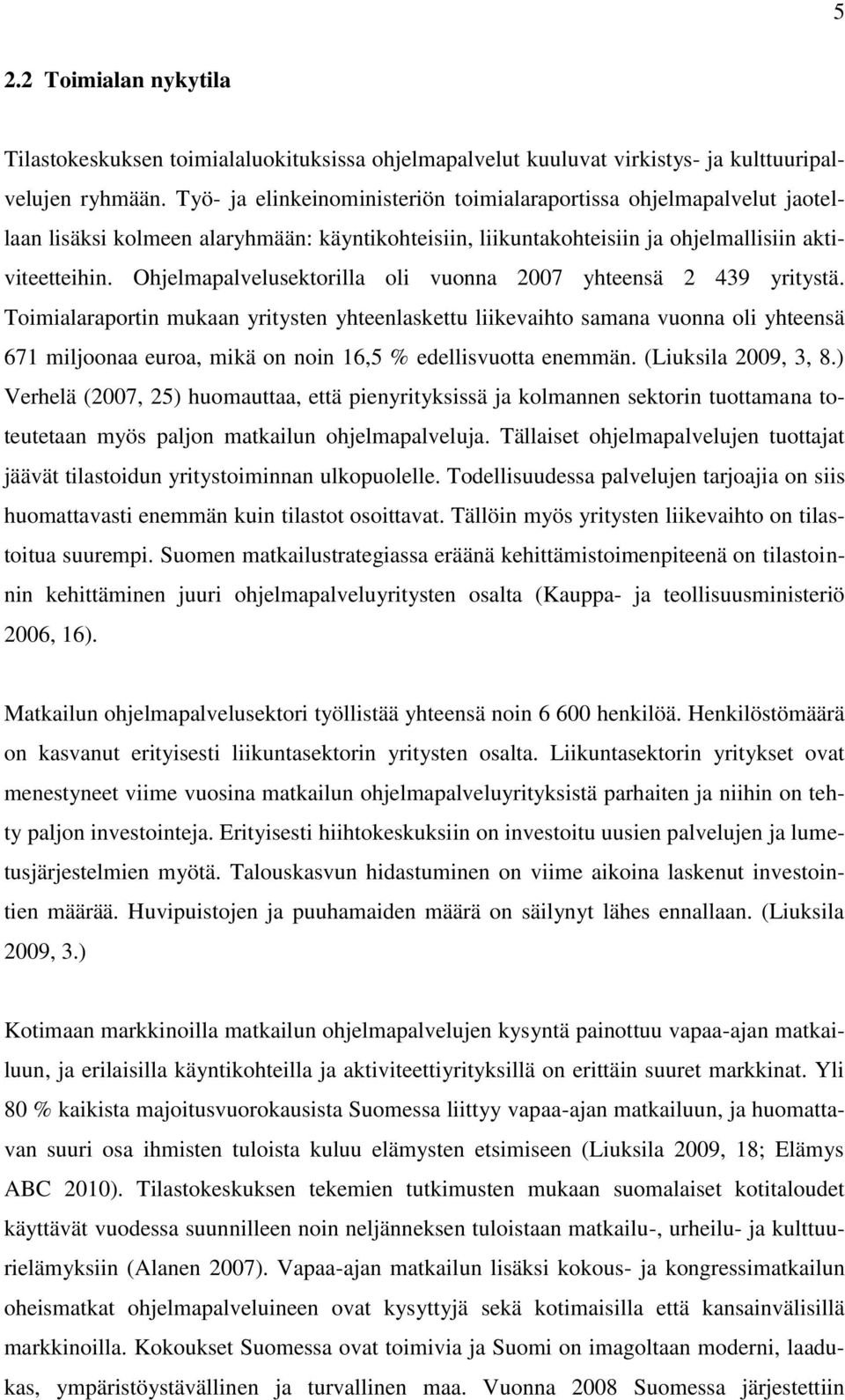 5

2.2 Toimialan nykytila

Tilastokeskuksen toimialaluokituksissa ohjelmapalvelut kuuluvat virkistys- ja kulttuuripalvelujen ryhmään. Työ- ja elinkeinoministeriön toimialaraportissa ohjelmapalvelut jaotellaan lisäksi kolmeen alaryhmään: käyntikohteisiin, liikuntakohteisiin ja ohjelmallisiin aktiviteetteihin. Ohjelmapalvelusektorilla oli vuonna 2007 yhteensä 2 439 yritystä. Toimialaraportin mukaan yritysten yhteenlaskettu liikevaihto samana vuonna oli yhteensä 671 miljoonaa euroa, mikä on noin 16,5 % edellisvuotta enemmän. (Liuksila 2009, 3, 8.) Verhelä (2007, 25) huomauttaa, että pienyrityksissä ja kolmannen sektorin tuottamana toteutetaan myös paljon matkailun ohjelmapalveluja. Tällaiset ohjelmapalvelujen tuottajat jäävät tilastoidun yritystoiminnan ulkopuolelle. Todellisuudessa palvelujen tarjoajia on siis huomattavasti enemmän kuin tilastot osoittavat. Tällöin myös yritysten liikevaihto on tilastoitua suurempi. Suomen matkailustrategiassa eräänä kehittämistoimenpiteenä on tilastoinnin kehittäminen juuri ohjelmapalveluyritysten osalta (Kauppa- ja teollisuusministeriö 2006, 16).

Matkailun ohjelmapalvelusektori työllistää yhteensä noin 6 600 henkilöä. Henkilöstömäärä on kasvanut erityisesti liikuntasektorin yritysten osalta. Liikuntasektorin yritykset ovat menestyneet viime vuosina matkailun ohjelmapalveluyrityksistä parhaiten ja niihin on tehty paljon investointeja. Erityisesti hiihtokeskuksiin on investoitu uusien palvelujen ja lumetusjärjestelmien myötä. Talouskasvun hidastuminen on viime aikoina laskenut investointien määrää. Huvipuistojen ja puuhamaiden määrä on säilynyt lähes ennallaan. (Liuksila 2009, 3.)

Kotimaan markkinoilla matkailun ohjelmapalvelujen kysyntä painottuu vapaa-ajan matkailuun, ja erilaisilla käyntikohteilla ja aktiviteettiyrityksillä on erittäin suuret markkinat. Yli 80 % kaikista majoitusvuorokausista Suomessa liittyy vapaa-ajan matkailuun, ja huomattavan suuri osa ihmisten tuloista kuluu elämysten etsimiseen (Liuksila 2009, 18; Elämys ABC 2010). Tilastokeskuksen tekemien tutkimusten mukaan suomalaiset kotitaloudet käyttävät vuodessa suunnilleen noin neljänneksen tuloistaan matkailu-, urheilu- ja kulttuurielämyksiin (Alanen 2007). Vapaa-ajan matkailun lisäksi kokous- ja kongressimatkailun oheismatkat ohjelmapalveluineen ovat kysyttyjä sekä kotimaisilla että kansainvälisillä markkinoilla. Kokoukset Suomessa ovat toimivia ja Suomi on imagoltaan moderni, laadukas, ympäristöystävällinen ja turvallinen maa. Vuonna 2008 Suomessa järjestettiin